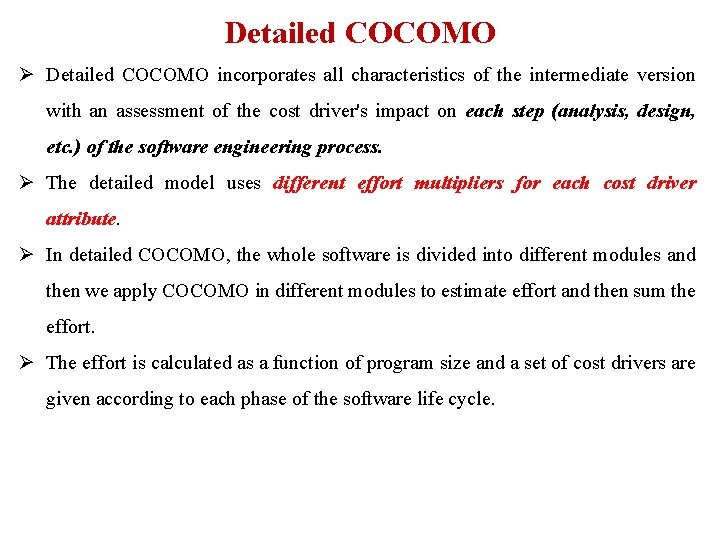 Detailed COCOMO

➢ Detailed COCOMO incorporates all characteristics of the intermediate version with an assessment of the cost driver's impact on each step (analysis, design, etc.) of the software engineering process.

➢ The detailed model uses different effort multipliers for each cost driver attribute.

➢ In detailed COCOMO, the whole software is divided into different modules and then we apply COCOMO in different modules to estimate effort and then sum the effort.

➢ The effort is calculated as a function of program size and a set of cost drivers are given according to each phase of the software life cycle.